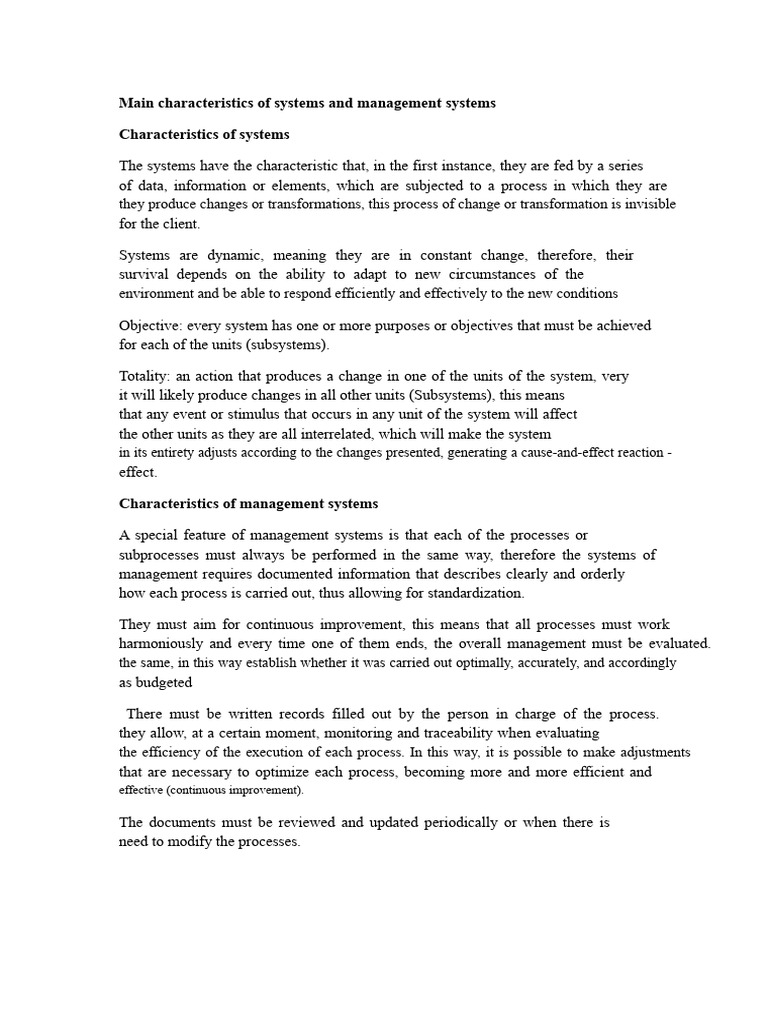 Main characteristics of systems and management systems

Characteristics of systems

The systems have the characteristic that, in the first instance, they are fed by a series of data, information or elements, which are subjected to a process in which they are they produce changes or transformations, this process of change or transformation is invisible for the client.

Systems are dynamic, meaning they are in constant change, therefore, their survival depends on the ability to adapt to new circumstances of the environment and be able to respond efficiently and effectively to the new conditions

Objective: every system has one or more purposes or objectives that must be achieved for each of the units (subsystems).

Totality: an action that produces a change in one of the units of the system, very it will likely produce changes in all other units (Subsystems), this means that any event or stimulus that occurs in any unit of the system will affect the other units as they are all interrelated, which will make the system in its entirety adjusts according to the changes presented, generating a cause-and-effect reaction - effect.

Characteristics of management systems

A special feature of management systems is that each of the processes or subprocesses must always be performed in the same way, therefore the systems of management requires documented information that describes clearly and orderly how each process is carried out, thus allowing for standardization.

They must aim for continuous improvement, this means that all processes must work harmoniously and every time one of them ends, the overall management must be evaluated. the same, in this way establish whether it was carried out optimally, accurately, and accordingly as budgeted

There must be written records filled out by the person in charge of the process. they allow, at a certain moment, monitoring and traceability when evaluating the efficiency of the execution of each process. In this way, it is possible to make adjustments that are necessary to optimize each process, becoming more and more efficient and effective (continuous improvement).

The documents must be reviewed and updated periodically or when there is need to modify the processes.